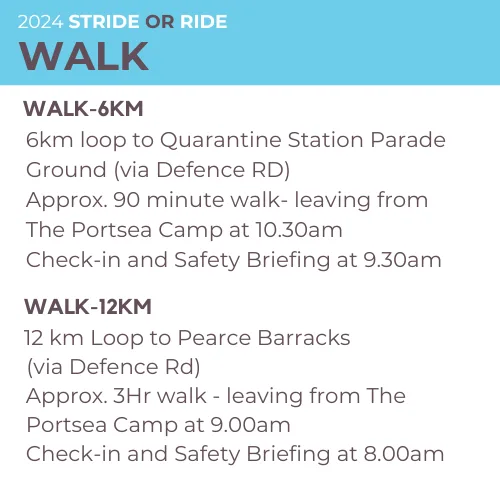 2024 STRIDE OR RIDE
WALK

WALK-6KM
6km loop to Quarantine Station Parade Ground (via Defence RD)
Approx. 90 minute walk- leaving from The Portsea Camp at 10.30am
Check-in and Safety Briefing at 9.30am

WALK-12KM
12 km Loop to Pearce Barracks (via Defence Rd)
Approx. 3Hr walk - leaving from The Portsea Camp at 9.00am
Check-in and Safety Briefing at 8.00am